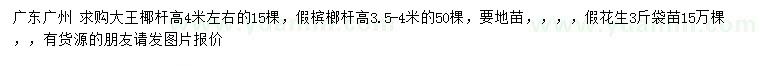 广东广州 求购大王椰杆高4米左右的15棵，假槟榔杆高3.5-4米的50棵，要地苗，，，，假花生3斤袋苗15万棵，，有货源的朋友请发图片报价